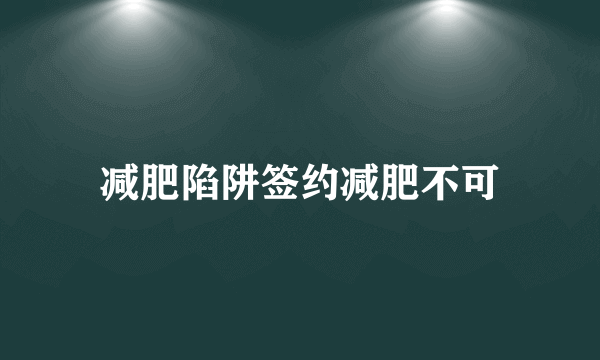 减肥陷阱签约减肥不可